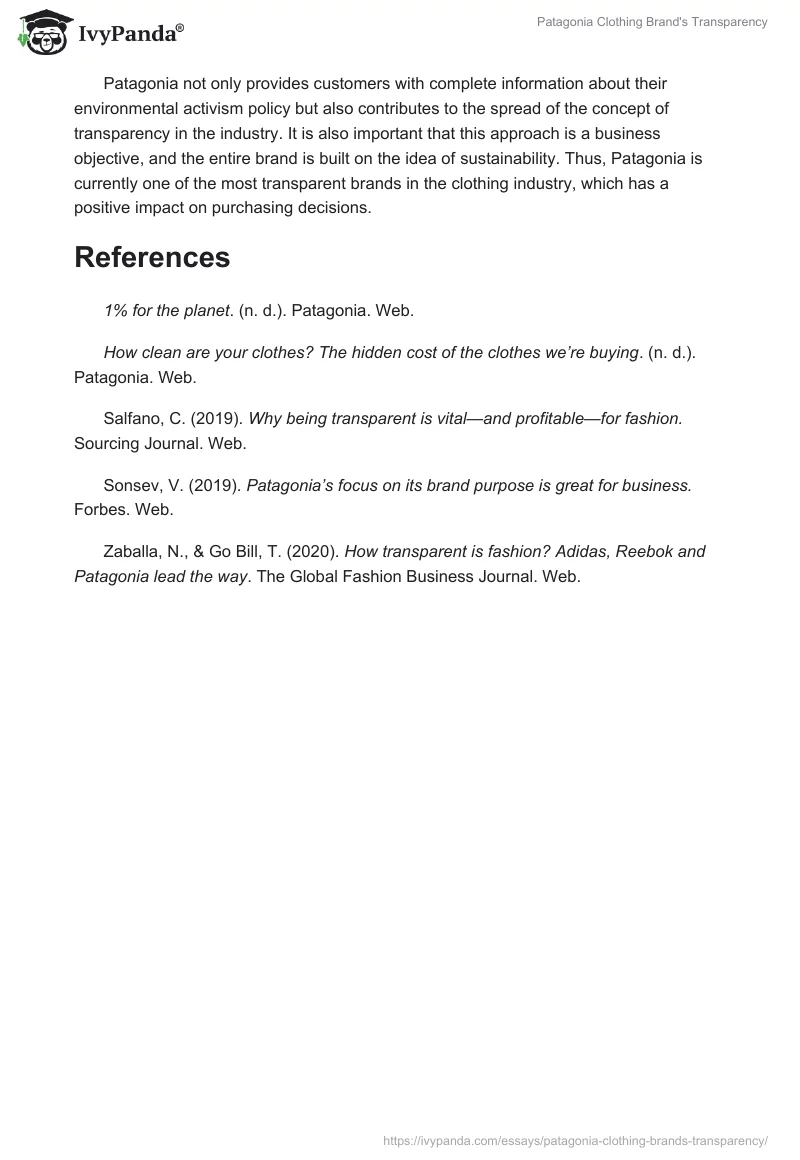 IvyPanda®

Patagonia Clothing Brand's Transparency

Patagonia not only provides customers with complete information about their environmental activism policy but also contributes to the spread of the concept of transparency in the industry. It is also important that this approach is a business objective, and the entire brand is built on the idea of sustainability. Thus, Patagonia is currently one of the most transparent brands in the clothing industry, which has a positive impact on purchasing decisions.

References

1% for the planet. (n. d.). Patagonia. Web.

How clean are your clothes? The hidden cost of the clothes we're buying. (n. d.). Patagonia. Web.

Salfano, C. (2019). Why being transparent is vital—and profitable—for fashion. Sourcing Journal. Web.

Sonsev, V. (2019). Patagonia's focus on its brand purpose is great for business. Forbes. Web.

Zaballa, N., & Go Bill, T. (2020). How transparent is fashion? Adidas, Reebok and Patagonia lead the way. The Global Fashion Business Journal. Web.

https://ivypanda.com/essays/patagonia-clothing-brands-transparency/